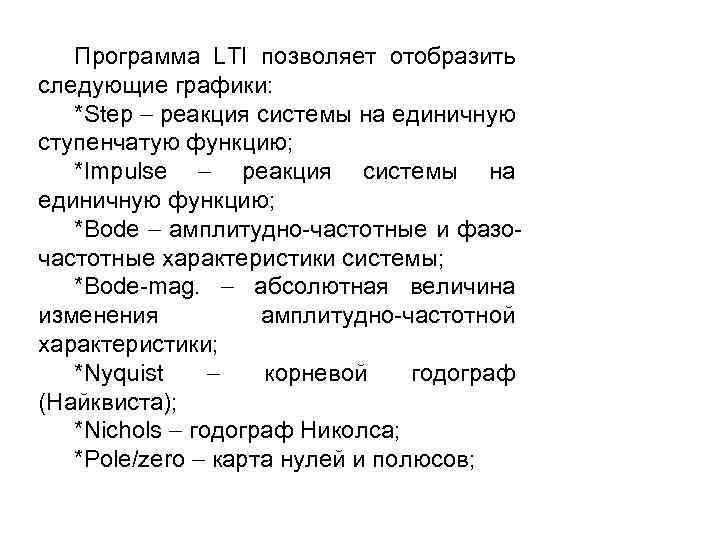 Программа LTI позволяет отобразить следующие графики:

*Step – реакция системы на единичную ступенчатую функцию;

*Impulse – реакция системы на единичную функцию;

*Bode – амплитудно-частотные и фазо-частотные характеристики системы;

*Bode-mag. – абсолютная величина изменения амплитудно-частотной характеристики;

*Nyquist – корневой годограф (Найквиста);

*Nichols – годограф Николса;

*Pole/zero – карта нулей и полюсов;